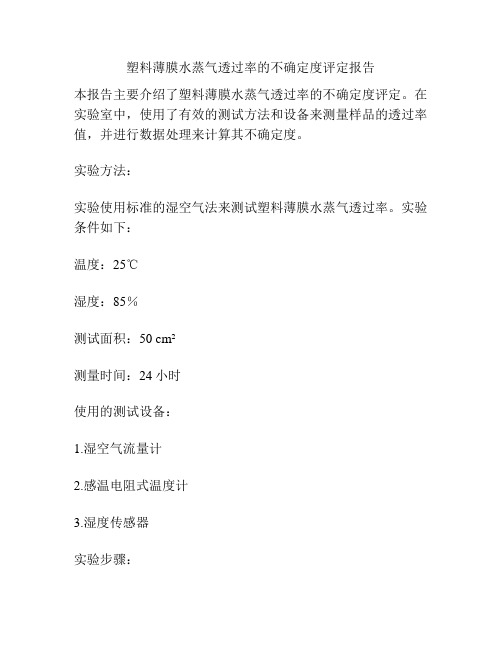 塑料薄膜水蒸气透过率的不确定度评定报告

本报告主要介绍了塑料薄膜水蒸气透过率的不确定度评定。在实验室中，使用了有效的测试方法和设备来测量样品的透过率值，并进行数据处理来计算其不确定度。

实验方法：

实验使用标准的湿空气法来测试塑料薄膜水蒸气透过率。实验条件如下：

温度：25℃

湿度：85%

测试面积：50 cm²

测量时间：24 小时

使用的测试设备：

1.湿空气流量计

2.感温电阻式温度计

3.湿度传感器

实验步骤：